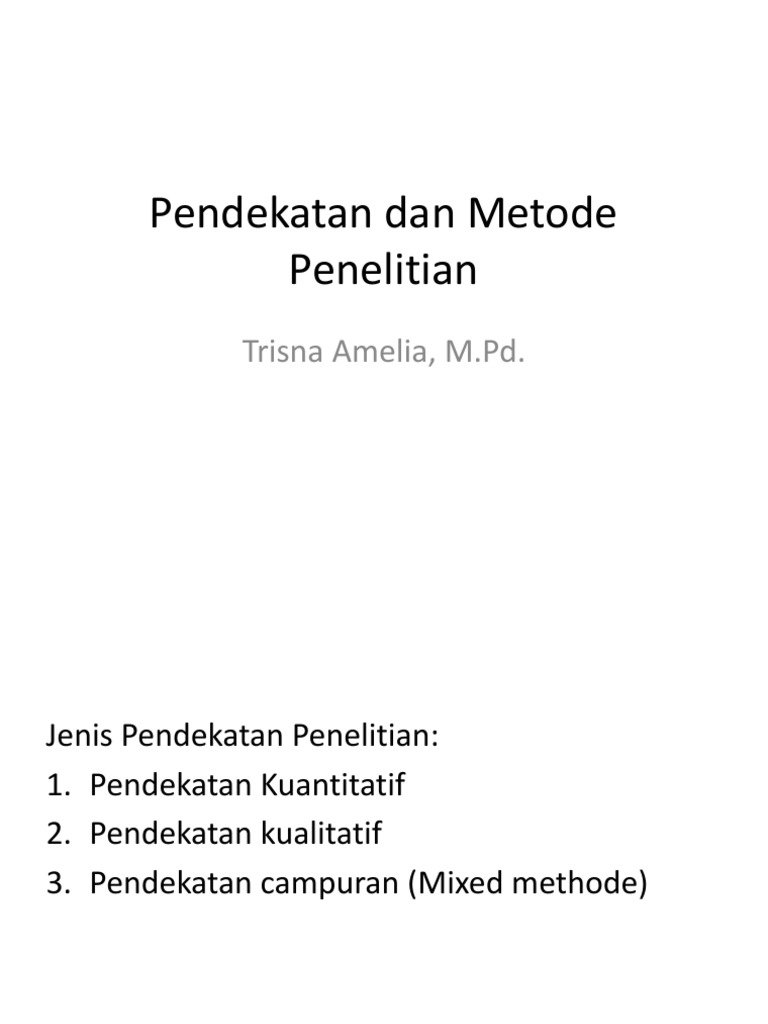 Pendekatan dan Metode Penelitian

Trisna Amelia, M.Pd.

Jenis Pendekatan Penelitian:
1. Pendekatan Kuantitatif
2. Pendekatan kualitatif
3. Pendekatan campuran (Mixed methode)